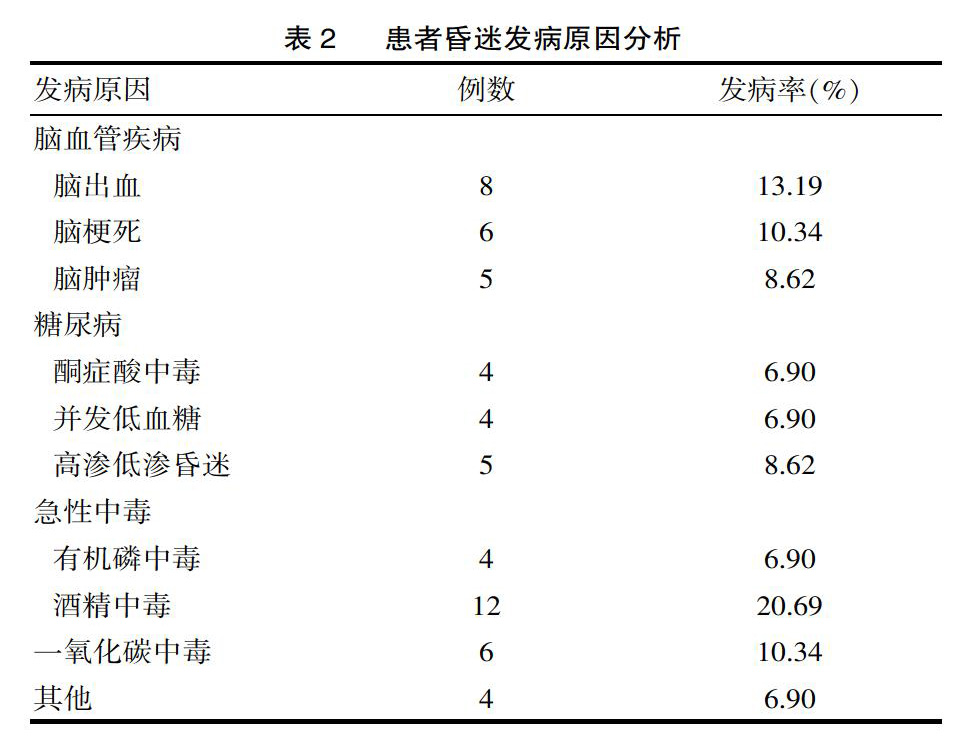 表 2　患者昏迷发病原因分析

| 发病原因 | 例数 | 发病率(%) |
|---|---|---|
| 脑血管疾病 | | |
| 脑出血 | 8 | 13.19 |
| 脑梗死 | 6 | 10.34 |
| 脑肿瘤 | 5 | 8.62 |
| 糖尿病 | | |
| 酮症酸中毒 | 4 | 6.90 |
| 并发低血糖 | 4 | 6.90 |
| 高渗低渗昏迷 | 5 | 8.62 |
| 急性中毒 | | |
| 有机磷中毒 | 4 | 6.90 |
| 酒精中毒 | 12 | 20.69 |
| 一氧化碳中毒 | 6 | 10.34 |
| 其他 | 4 | 6.90 |